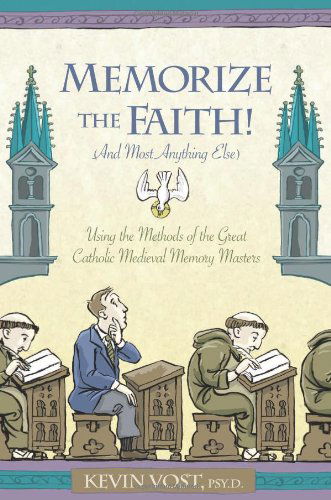 MEMORIZE THE FAITH!

(And Most Anything Else)

Using the Methods of the Great Catholic Medieval Memory Masters

KEVIN VOST, PSY.D.